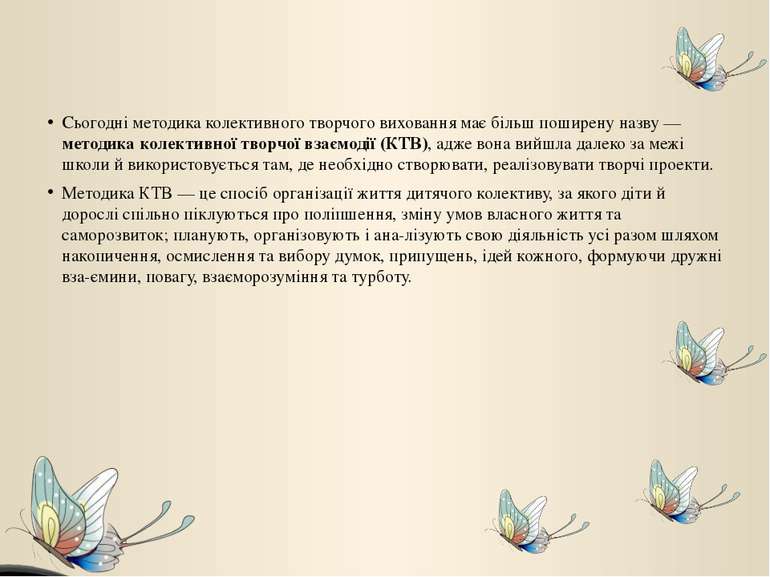 • Сьогодні методика колективного творчого виховання має більш поширену назву — методика колективної творчої взаємодії (КТВ), адже вона вийшла далеко за межі школи й використовується там, де необхідно створювати, реалізовувати творчі проекти.

• Методика КТВ — це спосіб організації життя дитячого колективу, за якого діти й дорослі спільно піклуються про поліпшення, зміну умов власного життя та саморозвиток; планують, організовують і ана-лізують свою діяльність усі разом шляхом накопичення, осмислення та вибору думок, припущень, ідей кожного, формуючи дружні вза-ємини, повагу, взаєморозуміння та турботу.